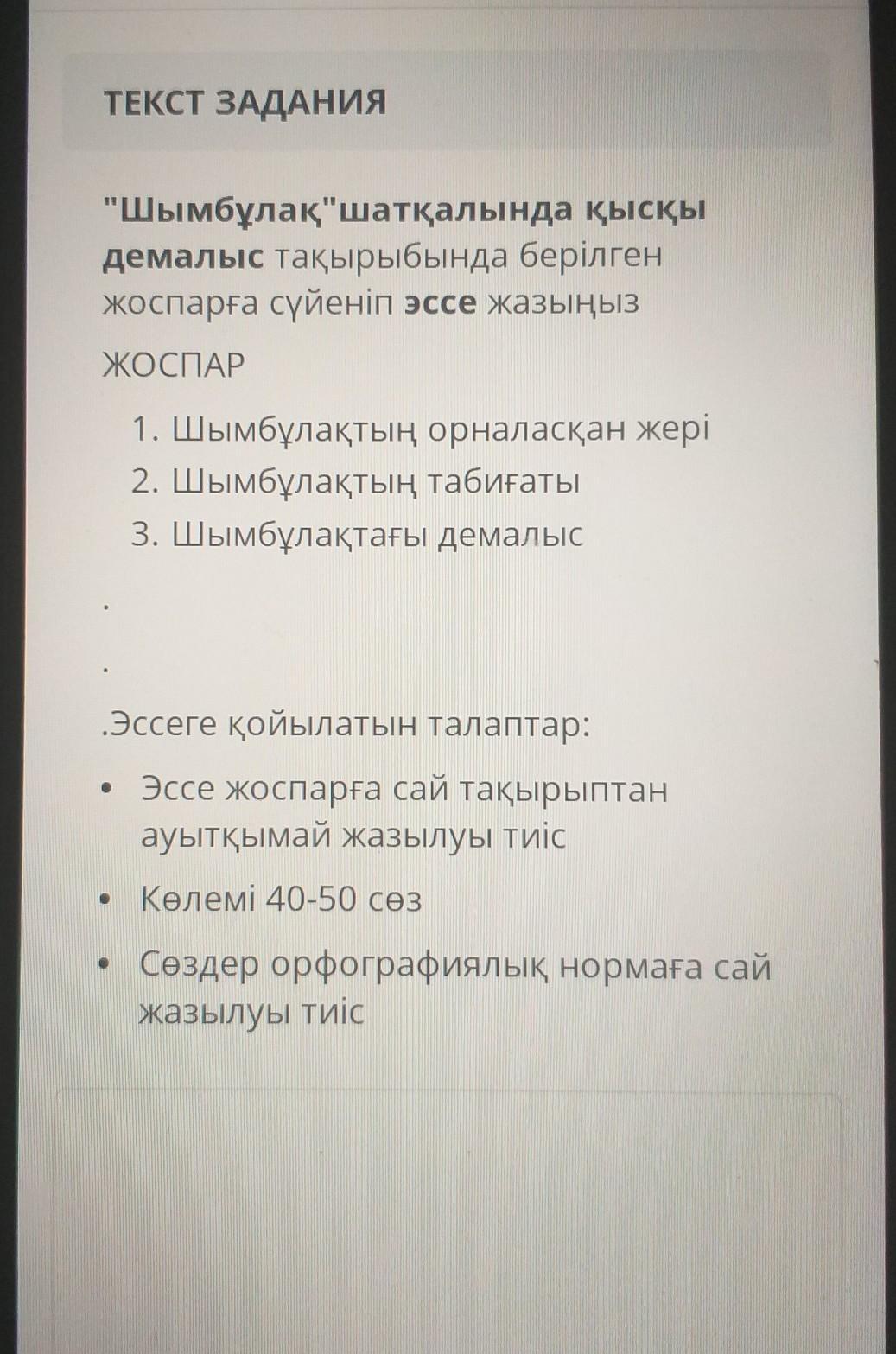 ТЕКСТ ЗАДАНИЯ

"Шымбұлақ"шатқалында қысқы демалыс тақырыбында берілген жоспарға сүйеніп эссе жазыңыз

ЖОСПАР

1. Шымбұлақтың орналасқан жері
2. Шымбұлақтың табиғаты
3. Шымбұлақтағы демалыс

.

.

.Эссеге қойылатын талаптар:

• Эссе жоспарға сай тақырыптан ауытқымай жазылуы тиіс
• Көлемі 40-50 сөз
• Сөздер орфографиялық нормаға сай жазылуы тиіс